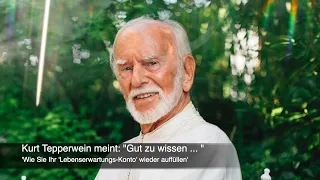 Kurt Tepperwein meint: "Gut zu wissen ... "
'Wie Sie Ihr 'Lebenserwartungs-Konto' wieder auffüllen'